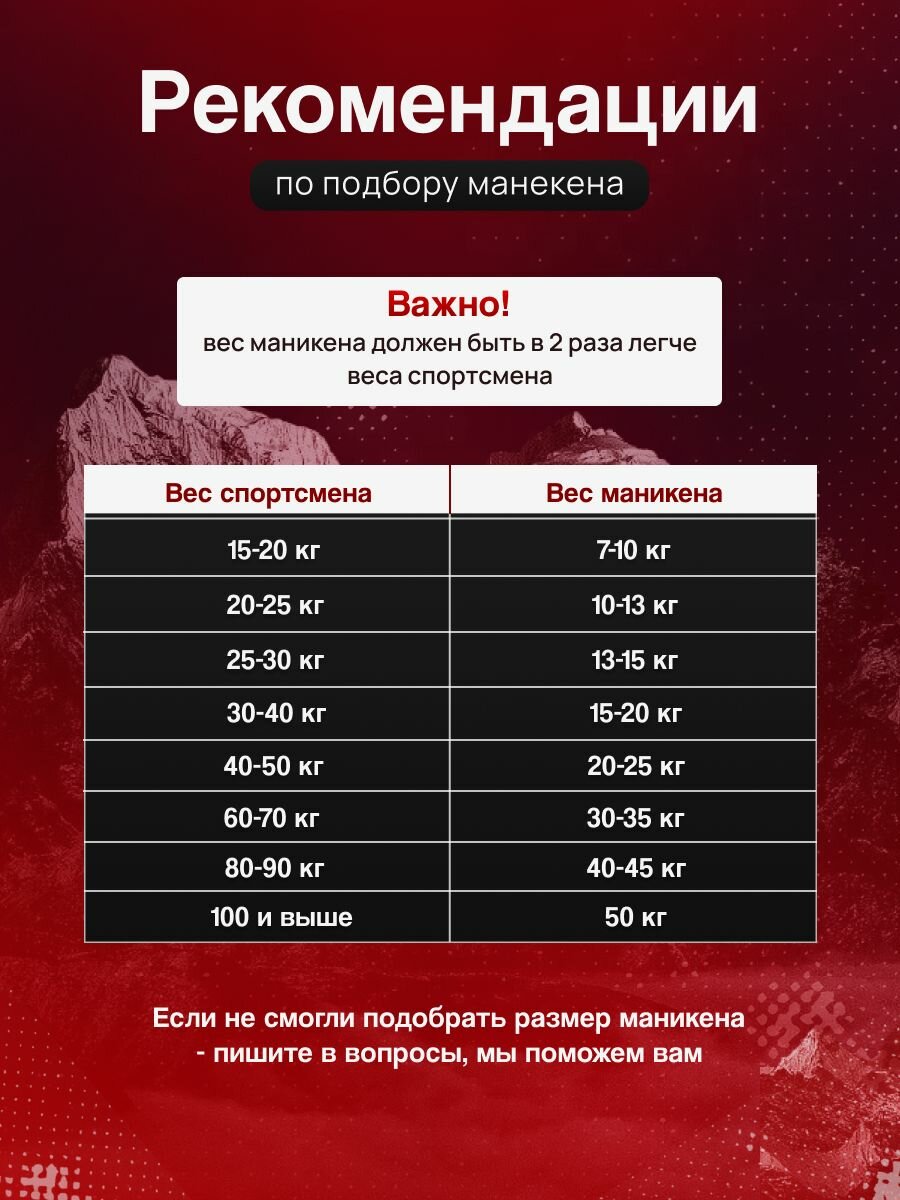 Рекомендации

по подбору манекена

Важно!
вес маникена должен быть в 2 раза легче веса спортсмена

| Вес спортсмена | Вес маникена |
|---|---|
| 15-20 кг | 7-10 кг |
| 20-25 кг | 10-13 кг |
| 25-30 кг | 13-15 кг |
| 30-40 кг | 15-20 кг |
| 40-50 кг | 20-25 кг |
| 60-70 кг | 30-35 кг |
| 80-90 кг | 40-45 кг |
| 100 и выше | 50 кг |

Если не смогли подобрать размер маникена - пишите в вопросы, мы поможем вам